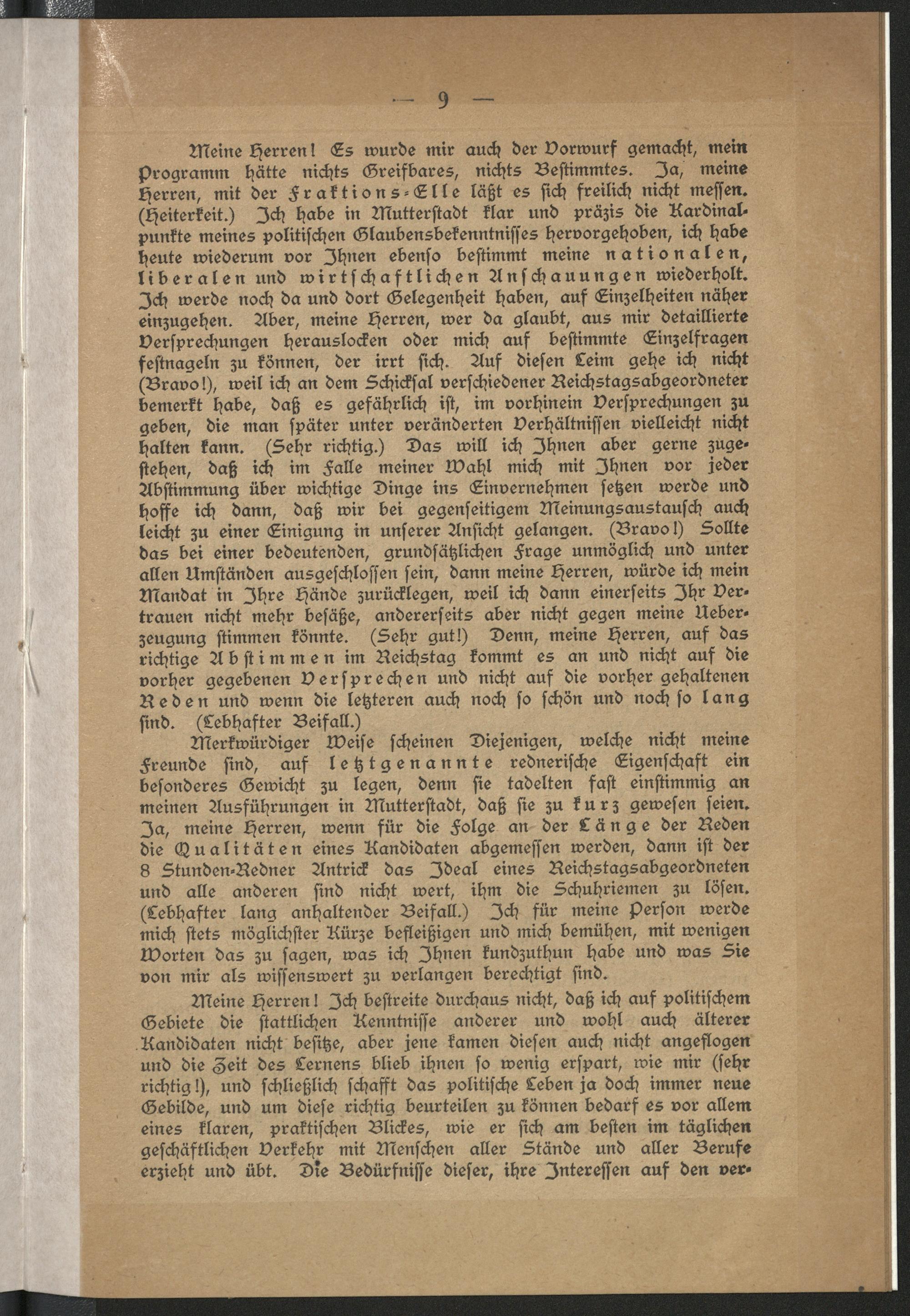 — 9 —

Meine Herren! Es wurde mir auch der Vorwurf gemacht, mein Programm hätte nichts Greifbares, nichts Bestimmtes. Ja, meine Herren, mit der Fraktions-Elle läßt es sich freilich nicht messen. (Heiterkeit.) Ich habe in Mutterstadt klar und präzis die Kardinalpunkte meines politischen Glaubensbekenntnisses hervorgehoben, ich habe heute wiederum vor Ihnen ebenso bestimmt meine nationalen, liberalen und wirtschaftlichen Anschauungen wiederholt. Ich werde noch da und dort Gelegenheit haben, auf Einzelheiten näher einzugehen. Aber, meine Herren, wer da glaubt, aus mir detaillierte Versprechungen herauslocken oder mich auf bestimmte Einzelfragen festnageln zu können, der irrt sich. Auf diesen Leim gehe ich nicht (Bravo!), weil ich an dem Schicksal verschiedener Reichstagsabgeordneter bemerkt habe, daß es gefährlich ist, im vorhinein Versprechungen zu geben, die man später unter veränderten Verhältnissen vielleicht nicht halten kann. (Sehr richtig.) Das will ich Ihnen aber gerne zugestehen, daß ich im Falle meiner Wahl mich mit Ihnen vor jeder Abstimmung über wichtige Dinge ins Einvernehmen setzen werde und hoffe ich dann, daß wir bei gegenseitigem Meinungsaustausch auch leicht zu einer Einigung in unserer Ansicht gelangen. (Bravo!) Sollte das bei einer bedeutenden, grundsätzlichen Frage unmöglich und unter allen Umständen ausgeschlossen sein, dann meine Herren, würde ich mein Mandat in Ihre Hände zurücklegen, weil ich dann einerseits Ihr Vertrauen nicht mehr besäße, andererseits aber nicht gegen meine Ueberzeugung stimmen könnte. (Sehr gut!) Denn, meine Herren, auf das richtige Abstimmen im Reichstag kommt es an und nicht auf die vorher gegebenen Versprechen und nicht auf die vorher gehaltenen Reden und wenn die letzteren auch noch so schön und noch so lang sind. (Lebhafter Beifall.)

Merkwürdiger Weise scheinen Diejenigen, welche nicht meine Freunde sind, auf letztgenannte rednerische Eigenschaft ein besonderes Gewicht zu legen, denn sie tadelten fast einstimmig an meinen Ausführungen in Mutterstadt, daß sie zu kurz gewesen seien. Ja, meine Herren, wenn für die Folge an der Länge der Reden die Qualitäten eines Kandidaten abgemessen werden, dann ist der 8 Stunden-Redner Antrick das Ideal eines Reichstagsabgeordneten und alle anderen sind nicht wert, ihm die Schuhriemen zu lösen. (Lebhafter lang anhaltender Beifall.) Ich für meine Person werde mich stets möglichster Kürze befleißigen und mich bemühen, mit wenigen Worten das zu sagen, was ich Ihnen kundzuthun habe und was Sie von mir als wissenswert zu verlangen berechtigt sind.

Meine Herren! Ich bestreite durchaus nicht, daß ich auf politischem Gebiete die stattlichen Kenntnisse anderer und wohl auch älterer Kandidaten nicht besitze, aber jene kamen diesen auch nicht angeflogen und die Zeit des Lernens blieb ihnen so wenig erspart, wie mir (sehr richtig!), und schließlich schafft das politische Leben ja doch immer neue Gebilde, und um diese richtig beurteilen zu können bedarf es vor allem eines klaren, praktischen Blickes, wie er sich am besten im täglichen geschäftlichen Verkehr mit Menschen aller Stände und aller Berufe erzieht und übt. Die Bedürfnisse dieser, ihre Interessen auf den ver-